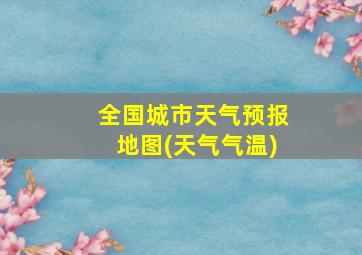 全国城市天气预报地图(天气气温)